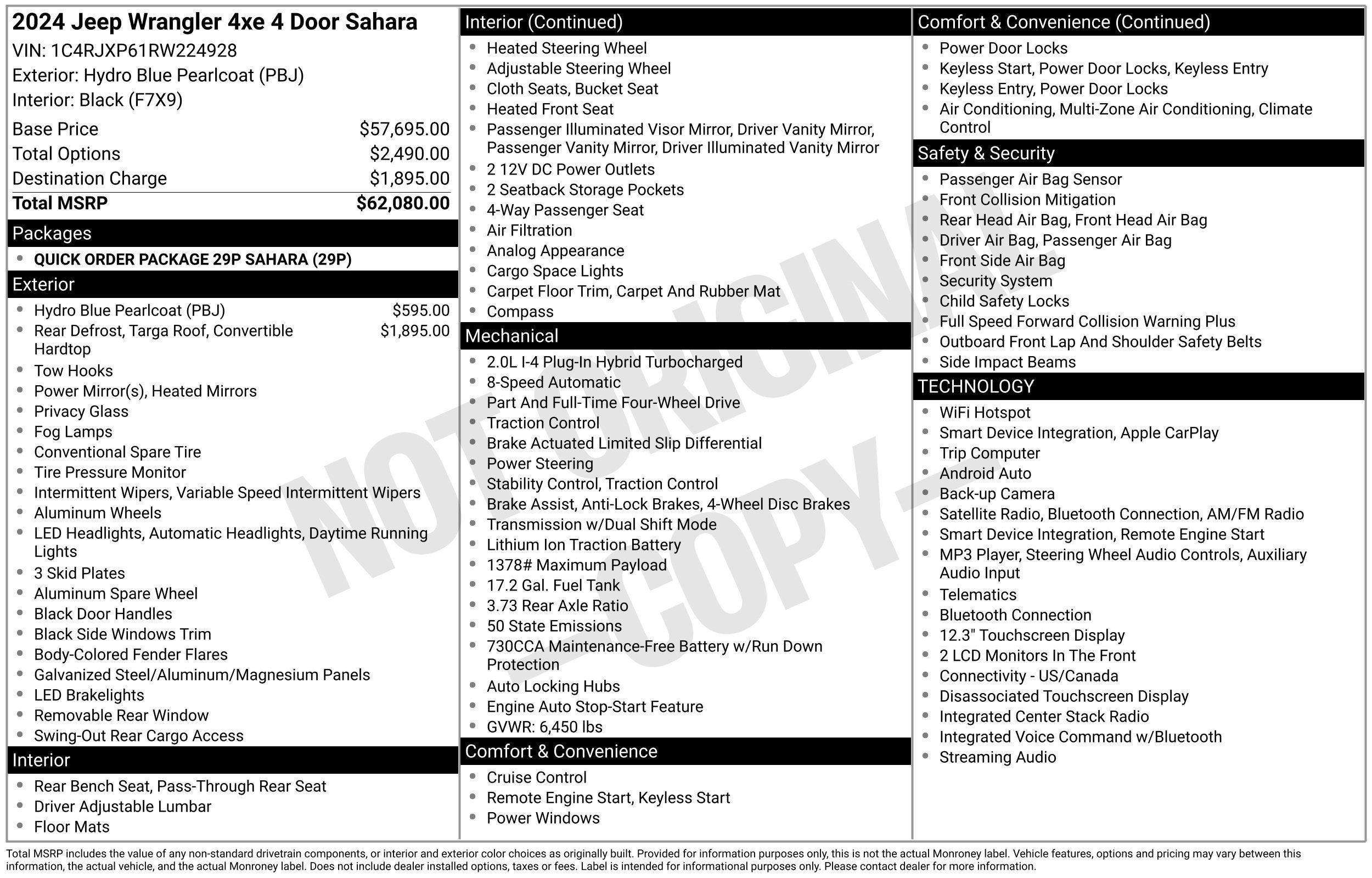 2024 Jeep Wrangler 4xe 4 Door Sahara
VIN: 1C4RJXP61RW224928
Exterior: Hydro Blue Pearlcoat (PBJ)
Interior: Black (F7X9)

| | |
|---|---|
| Base Price | $57,695.00 |
| Total Options | $2,490.00 |
| Destination Charge | $1,895.00 |
| Total MSRP | $62,080.00 |

Packages
- QUICK ORDER PACKAGE 29P SAHARA (29P)

Exterior
- Hydro Blue Pearlcoat (PBJ) $595.00
- Rear Defrost, Targa Roof, Convertible Hardtop $1,895.00
- Tow Hooks
- Power Mirror(s), Heated Mirrors
- Privacy Glass
- Fog Lamps
- Conventional Spare Tire
- Tire Pressure Monitor
- Intermittent Wipers, Variable Speed Intermittent Wipers
- Aluminum Wheels
- LED Headlights, Automatic Headlights, Daytime Running Lights
- 3 Skid Plates
- Aluminum Spare Wheel
- Black Door Handles
- Black Side Windows Trim
- Body-Colored Fender Flares
- Galvanized Steel/Aluminum/Magnesium Panels
- LED Brakelights
- Removable Rear Window
- Swing-Out Rear Cargo Access

Interior
- Rear Bench Seat, Pass-Through Rear Seat
- Driver Adjustable Lumbar
- Floor Mats

Interior (Continued)
- Heated Steering Wheel
- Adjustable Steering Wheel
- Cloth Seats, Bucket Seat
- Heated Front Seat
- Passenger Illuminated Visor Mirror, Driver Vanity Mirror, Passenger Vanity Mirror, Driver Illuminated Vanity Mirror
- 2 12V DC Power Outlets
- 2 Seatback Storage Pockets
- 4-Way Passenger Seat
- Air Filtration
- Analog Appearance
- Cargo Space Lights
- Carpet Floor Trim, Carpet And Rubber Mat
- Compass

Mechanical
- 2.0L I-4 Plug-In Hybrid Turbocharged
- 8-Speed Automatic
- Part And Full-Time Four-Wheel Drive
- Traction Control
- Brake Actuated Limited Slip Differential
- Power Steering
- Stability Control, Traction Control
- Brake Assist, Anti-Lock Brakes, 4-Wheel Disc Brakes
- Transmission w/Dual Shift Mode
- Lithium Ion Traction Battery
- 1378# Maximum Payload
- 17.2 Gal. Fuel Tank
- 3.73 Rear Axle Ratio
- 50 State Emissions
- 730CCA Maintenance-Free Battery w/Run Down Protection
- Auto Locking Hubs
- Engine Auto Stop-Start Feature
- GVWR: 6,450 lbs

Comfort & Convenience
- Cruise Control
- Remote Engine Start, Keyless Start
- Power Windows

Comfort & Convenience (Continued)
- Power Door Locks
- Keyless Start, Power Door Locks, Keyless Entry
- Keyless Entry, Power Door Locks
- Air Conditioning, Multi-Zone Air Conditioning, Climate Control

Safety & Security
- Passenger Air Bag Sensor
- Front Collision Mitigation
- Rear Head Air Bag, Front Head Air Bag
- Driver Air Bag, Passenger Air Bag
- Front Side Air Bag
- Security System
- Child Safety Locks
- Full Speed Forward Collision Warning Plus
- Outboard Front Lap And Shoulder Safety Belts
- Side Impact Beams

TECHNOLOGY
- WiFi Hotspot
- Smart Device Integration, Apple CarPlay
- Trip Computer
- Android Auto
- Back-up Camera
- Satellite Radio, Bluetooth Connection, AM/FM Radio
- Smart Device Integration, Remote Engine Start
- MP3 Player, Steering Wheel Audio Controls, Auxiliary Audio Input
- Telematics
- Bluetooth Connection
- 12.3" Touchscreen Display
- 2 LCD Monitors In The Front
- Connectivity - US/Canada
- Disassociated Touchscreen Display
- Integrated Center Stack Radio
- Integrated Voice Command w/Bluetooth
- Streaming Audio

NOT ORIGINAL - COPY -

Total MSRP includes the value of any non-standard drivetrain components, or interior and exterior color choices as originally built. Provided for information purposes only, this is not the actual Monroney label. Vehicle features, options and pricing may vary between this information, the actual vehicle, and the actual Monroney label. Does not include dealer installed options, taxes or fees. Label is intended for informational purposes only. Please contact dealer for more information.